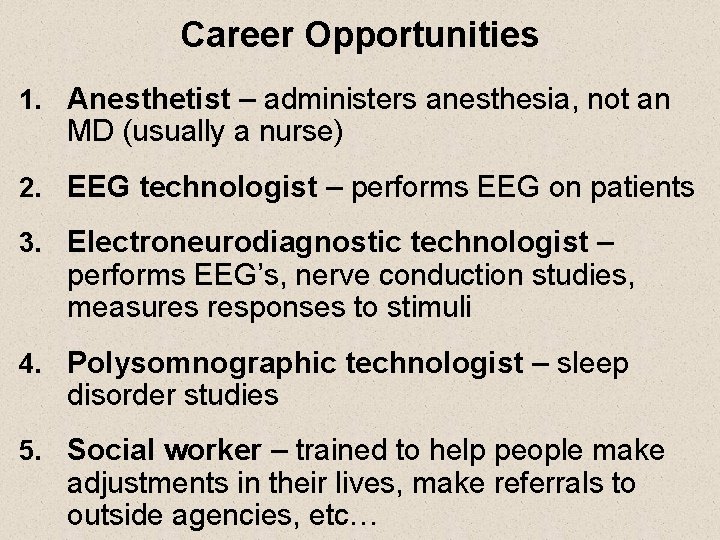 Career Opportunities

1. Anesthetist – administers anesthesia, not an MD (usually a nurse)

2. EEG technologist – performs EEG on patients

3. Electroneurodiagnostic technologist – performs EEG's, nerve conduction studies, measures responses to stimuli

4. Polysomnographic technologist – sleep disorder studies

5. Social worker – trained to help people make adjustments in their lives, make referrals to outside agencies, etc…